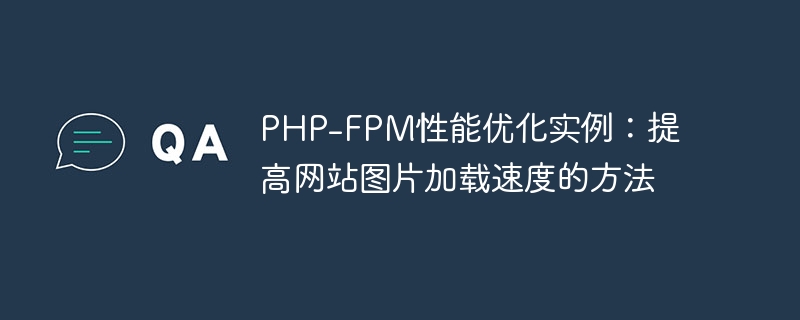 QA

PHP-FPM性能优化实例：提高网站图片加载速度的方法